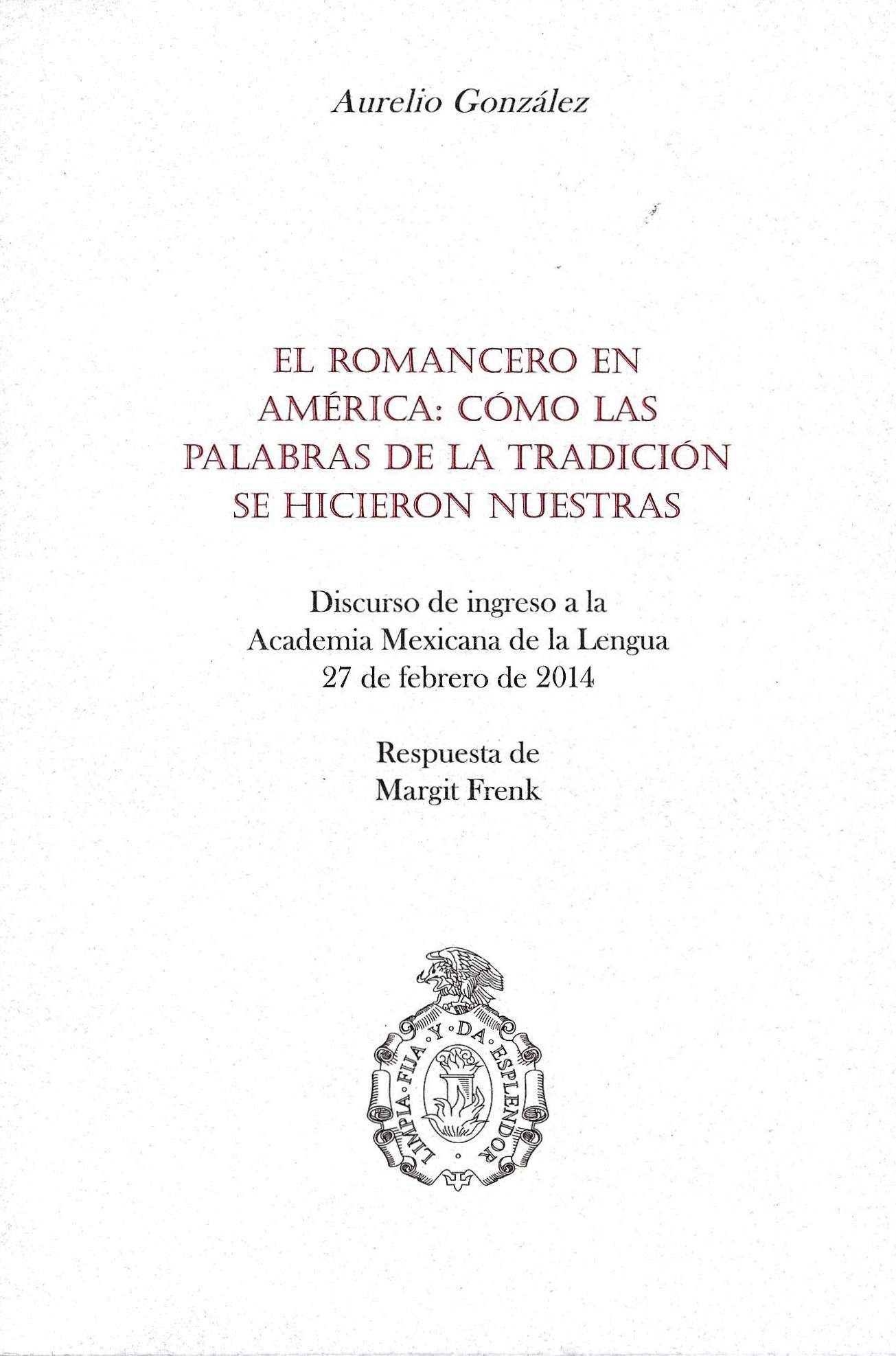 Aurelio González

EL ROMANCERO EN AMÉRICA: CÓMO LAS PALABRAS DE LA TRADICIÓN SE HICIERON NUESTRAS

Discurso de ingreso a la
Academia Mexicana de la Lengua
27 de febrero de 2014

Respuesta de
Margit Frenk

LIMPIA·FIJA·Y·DA·ESPLENDOR